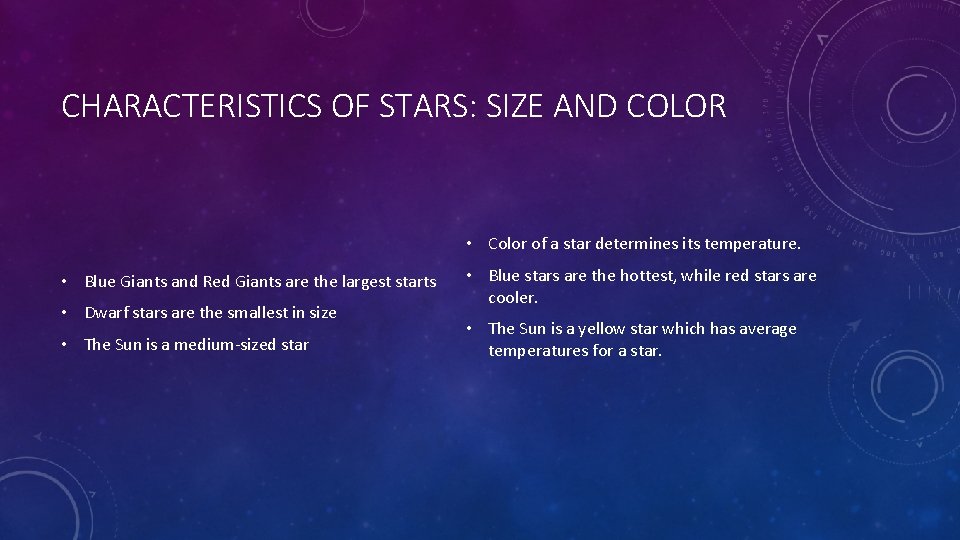 CHARACTERISTICS OF STARS: SIZE AND COLOR

• Blue Giants and Red Giants are the largest starts
• Dwarf stars are the smallest in size
• The Sun is a medium-sized star

• Color of a star determines its temperature.
• Blue stars are the hottest, while red stars are cooler.
• The Sun is a yellow star which has average temperatures for a star.